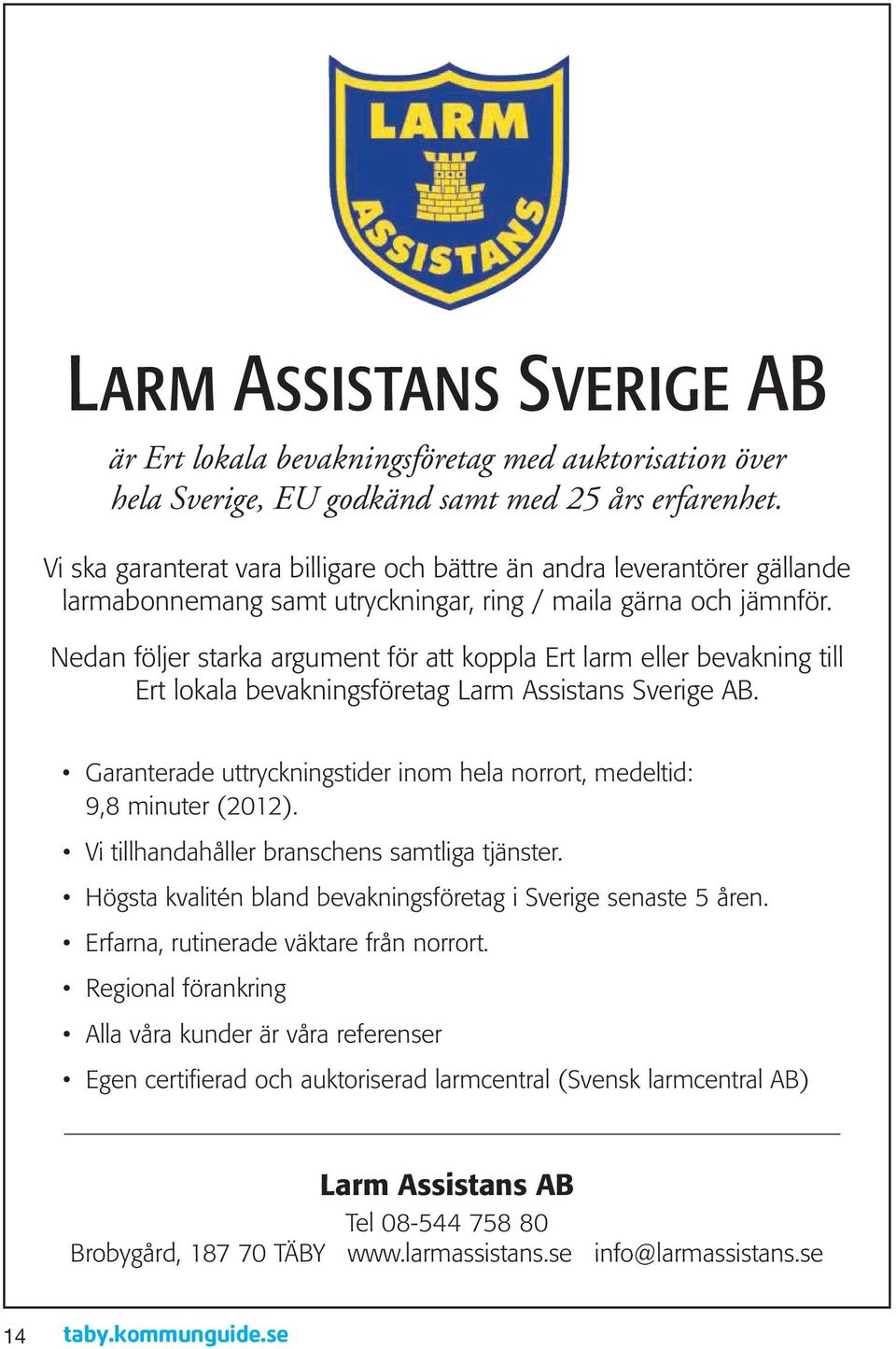 LARM
ASSISTANS

LARM ASSISTANS SVERIGE AB

är Ert lokala bevakningsföretag med auktorisation över hela Sverige, EU godkänd samt med 25 års erfarenhet.

Vi ska garanterat vara billigare och bättre än andra leverantörer gällande larmabonnemang samt utryckningar, ring / maila gärna och jämnför.

Nedan följer starka argument för att koppla Ert larm eller bevakning till Ert lokala bevakningsföretag Larm Assistans Sverige AB.

• Garanterade uttryckningstider inom hela norrort, medeltid: 9,8 minuter (2012).
• Vi tillhandahåller branschens samtliga tjänster.
• Högsta kvalitén bland bevakningsföretag i Sverige senaste 5 åren.
• Erfarna, rutinerade väktare från norrort.
• Regional förankring
• Alla våra kunder är våra referenser
• Egen certifierad och auktoriserad larmcentral (Svensk larmcentral AB)

Larm Assistans AB
Tel 08-544 758 80
Brobygård, 187 70 TÄBY www.larmassistans.se info@larmassistans.se

14 taby.kommunguide.se